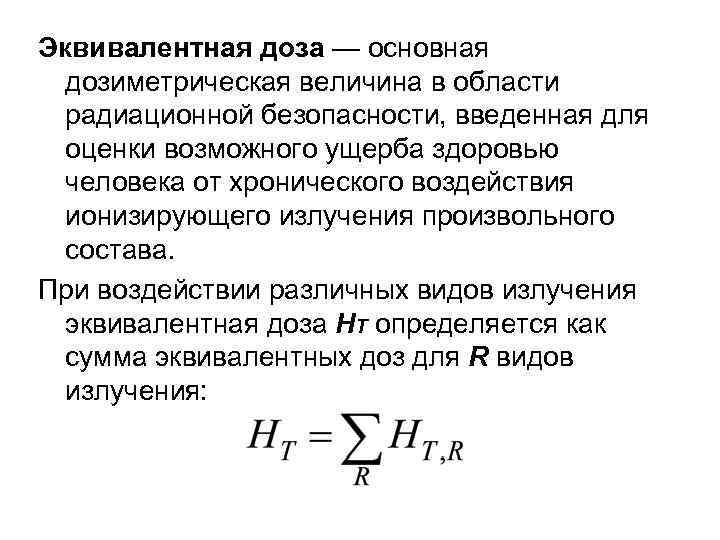 Эквивалентная доза — основная дозиметрическая величина в области радиационной безопасности, введенная для оценки возможного ущерба здоровью человека от хронического воздействия ионизирующего излучения произвольного состава.

При воздействии различных видов излучения эквивалентная доза Hт определяется как сумма эквивалентных доз для R видов излучения:

$H_T = \sum_R H_{T,R}$